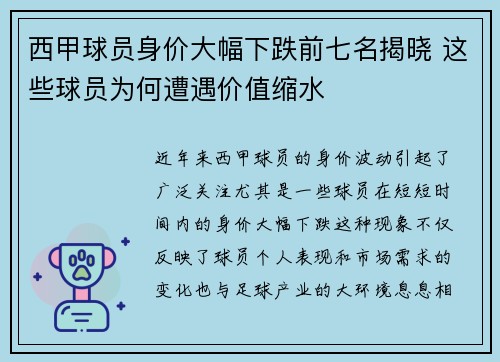 西甲球员身价大幅下跌前七名揭晓 这些球员为何遭遇价值缩水

近年来西甲球员的身价波动引起了广泛关注尤其是一些球员在短短时间内的身价大幅下跌这种现象不仅反映了球员个人表现和市场需求的变化也与足球产业的大环境息息相